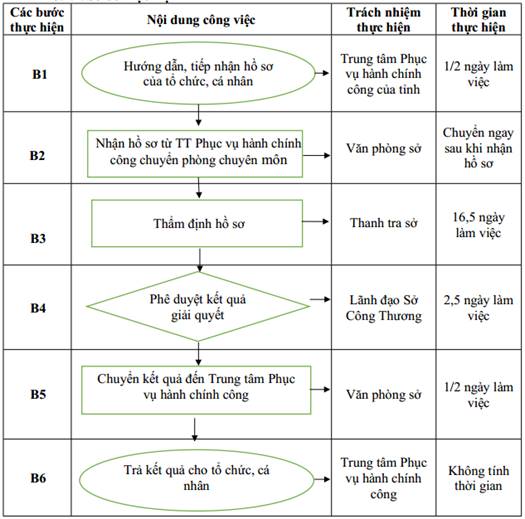 | Các bước thực hiện | Nội dung công việc | Trách nhiệm thực hiện | Thời gian thực hiện |
|---|---|---|---|
| B1 | Hướng dẫn, tiếp nhận hồ sơ của tổ chức, cá nhân | Trung tâm Phục vụ hành chính công của tỉnh | 1/2 ngày làm việc |
| B2 | Nhận hồ sơ từ TT Phục vụ hành chính công chuyển phòng chuyên môn | Văn phòng sở | Chuyển ngay sau khi nhận hồ sơ |
| B3 | Thẩm định hồ sơ | Thanh tra sở | 16,5 ngày làm việc |
| B4 | Phê duyệt kết quả giải quyết | Lãnh đạo Sở Công Thương | 2,5 ngày làm việc |
| B5 | Chuyển kết quả đến Trung tâm Phục vụ hành chính công | Văn phòng sở | 1/2 ngày làm việc |
| B6 | Trả kết quả cho tổ chức, cá nhân | Trung tâm Phục vụ hành chính công | Không tính thời gian |